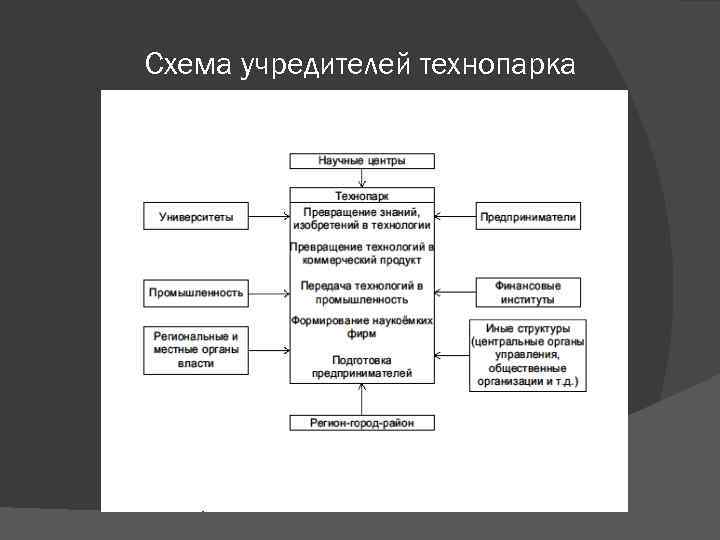 Схема учредителей технопарка

Научные центры

Технопарк

Превращение знаний, изобретений в технологии

Превращение технологий в коммерческий продукт

Передача технологий в промышленность

Формирование наукоёмких фирм

Подготовка предпринимателей

Университеты

Промышленность

Региональные и местные органы власти

Предприниматели

Финансовые институты

Иные структуры (центральные органы управления, общественные организации и т.д.)

Регион-город-район